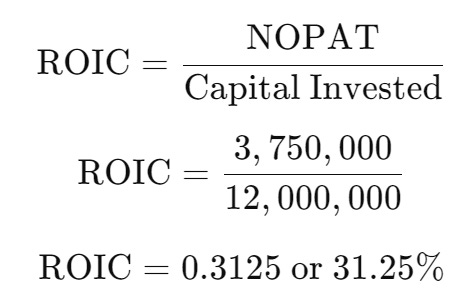 $\text{ROIC} = \frac{\text{NOPAT}}{\text{Capital Invested}}$

$\text{ROIC} = \frac{3,750,000}{12,000,000}$

$\text{ROIC} = 0.3125 \text{ or } 31.25\%$